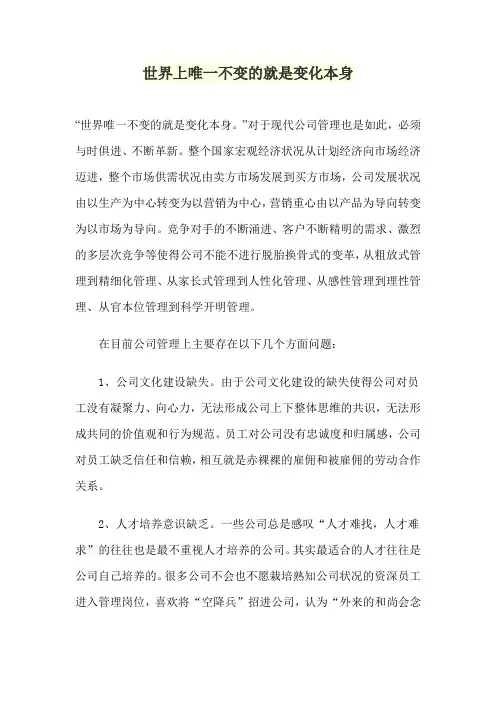 世界上唯一不变的就是变化本身

“世界唯一不变的就是变化本身。”对于现代公司管理也是如此，必须与时俱进、不断革新。整个国家宏观经济状况从计划经济向市场经济迈进，整个市场供需状况由卖方市场发展到买方市场，公司发展状况由以生产为中心转变为以营销为中心，营销重心由以产品为导向转变为以市场为导向。竞争对手的不断涌进、客户不断精明的需求、激烈的多层次竞争等使得公司不能不进行脱胎换骨式的变革，从粗放式管理到精细化管理、从家长式管理到人性化管理、从感性管理到理性管理、从官本位管理到科学开明管理。

在目前公司管理上主要存在以下几个方面问题：

1、公司文化建设缺失。由于公司文化建设的缺失使得公司对员工没有凝聚力、向心力，无法形成公司上下整体思维的共识，无法形成共同的价值观和行为规范。员工对公司没有忠诚度和归属感，公司对员工缺乏信任和信赖，相互就是赤裸裸的雇佣和被雇佣的劳动合作关系。

2、人才培养意识缺乏。一些公司总是感叹“人才难找，人才难求”的往往也是最不重视人才培养的公司。其实最适合的人才往往是公司自己培养的。很多公司不会也不愿栽培熟知公司状况的资深员工进入管理岗位，喜欢将“空降兵”招进公司，认为“外来的和尚会念